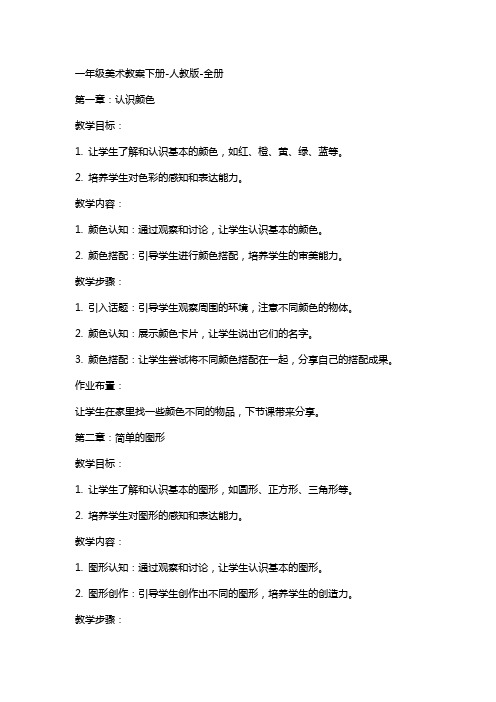 一年级美术教案下册-人教版-全册

第一章：认识颜色

教学目标：

1. 让学生了解和认识基本的颜色，如红、橙、黄、绿、蓝等。

2. 培养学生对色彩的感知和表达能力。

教学内容：

1. 颜色认知：通过观察和讨论，让学生认识基本的颜色。

2. 颜色搭配：引导学生进行颜色搭配，培养学生的审美能力。

教学步骤：

1. 引入话题：引导学生观察周围的环境，注意不同颜色的物体。

2. 颜色认知：展示颜色卡片，让学生说出它们的名字。

3. 颜色搭配：让学生尝试将不同颜色搭配在一起，分享自己的搭配成果。

作业布置：

让学生在家里找一些颜色不同的物品，下节课带来分享。

第二章：简单的图形

教学目标：

1. 让学生了解和认识基本的图形，如圆形、正方形、三角形等。

2. 培养学生对图形的感知和表达能力。

教学内容：

1. 图形认知：通过观察和讨论，让学生认识基本的图形。

2. 图形创作：引导学生创作出不同的图形，培养学生的创造力。

教学步骤：